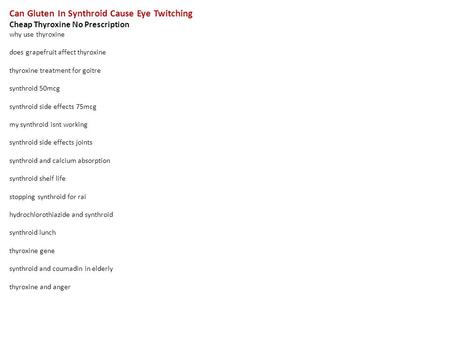 Can Gluten In Synthroid Cause Eye Twitching
Cheap Thyroxine No Prescription
why use thyroxine

does grapefruit affect thyroxine

thyroxine treatment for goitre

synthroid 50mcg

synthroid side effects 75mcg

my synthroid isnt working

synthroid side effects joints

synthroid and calcium absorption

synthroid shelf life

stopping synthroid for rai

hydrochlorothiazide and synthroid

synthroid lunch

thyroxine gene

synthroid and coumadin in elderly

thyroxine and anger